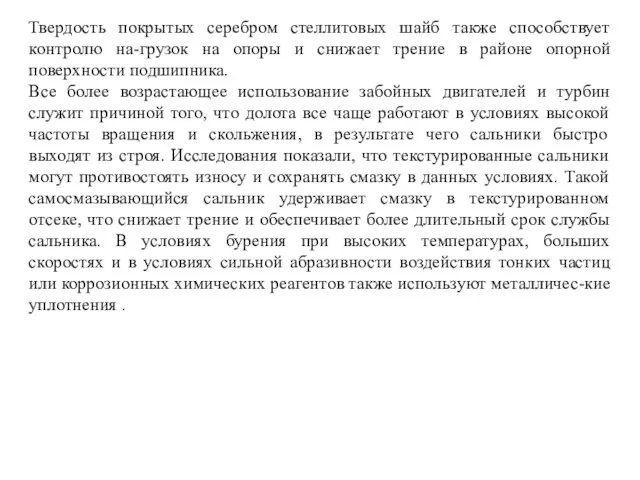 Твердость покрытых серебром стеллитовых шайб также способствует контролю на-грузок на опоры и снижает трение в районе опорной поверхности подшипника.
Все более возрастающее использование забойных двигателей и турбин служит причиной того, что долота все чаще работают в условиях высокой частоты вращения и скольжения, в результате чего сальники быстро выходят из строя. Исследования показали, что текстурированные сальники могут противостоять износу и сохранять смазку в данных условиях. Такой самосмазывающийся сальник удерживает смазку в текстурированном отсеке, что снижает трение и обеспечивает более длительный срок службы сальника. В условиях бурения при высоких температурах, больших скоростях и в условиях сильной абразивности воздействия тонких частиц или коррозионных химических реагентов также используют металличес-кие уплотнения .